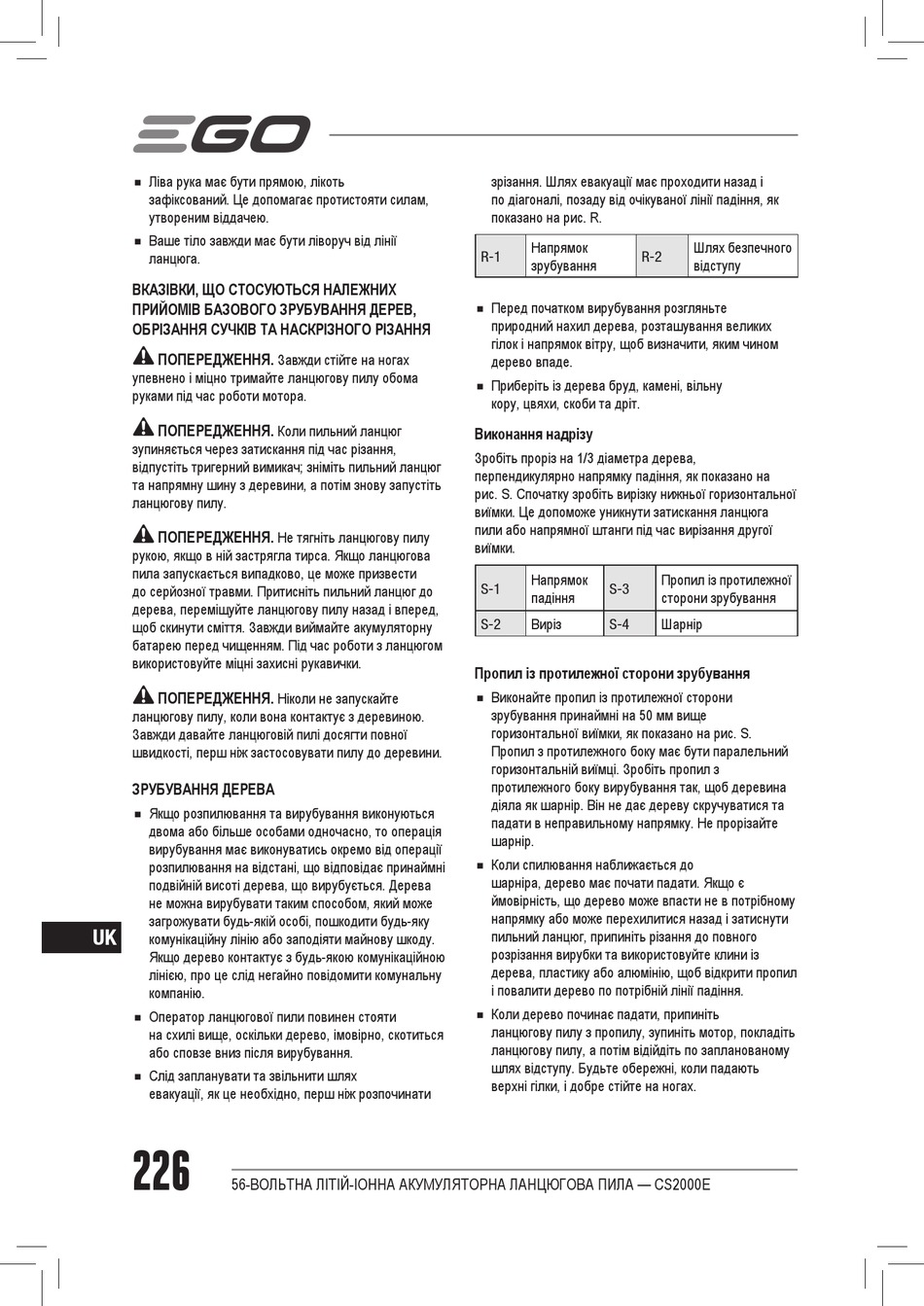 EGO

■ Ліва рука має бути прямою, лікоть зафіксований. Це допомагає протистояти силам, утвореним віддачею.

■ Ваше тіло завжди має бути ліворуч від лінії ланцюга.

ВКАЗІВКИ, ЩО СТОСУЮТЬСЯ НАЛЕЖНИХ ПРИЙОМІВ БАЗОВОГО ЗРУБУВАННЯ ДЕРЕВ, ОБРІЗАННЯ СУЧКІВ ТА НАСКРІЗНОГО РІЗАННЯ

ПОПЕРЕДЖЕННЯ. Завжди стійте на ногах упевнено і міцно тримайте ланцюгову пилу обома руками під час роботи мотора.

ПОПЕРЕДЖЕННЯ. Коли пильний ланцюг зупиняється через затискання під час різання, відпустіть тригерний вимикач; зніміть пильний ланцюг та напрямну шину з деревини, а потім знову запустіть ланцюгову пилу.

ПОПЕРЕДЖЕННЯ. Не тягніть ланцюгову пилу рукою, якщо в ній застрягла тирса. Якщо ланцюгова пила запускається випадково, це може призвести до серйозної травми. Притисніть пильний ланцюг до дерева, переміщуйте ланцюгову пилу назад і вперед, щоб скинути сміття. Завжди виймайте акумуляторну батарею перед чищенням. Під час роботи з ланцюгом використовуйте міцні захисні рукавички.

ПОПЕРЕДЖЕННЯ. Ніколи не запускайте ланцюгову пилу, коли вона контактує з деревиною. Завжди давайте ланцюговій пилі досягти повної швидкості, перш ніж застосовувати пилу до деревини.

ЗРУБУВАННЯ ДЕРЕВА

■ Якщо розпилювання та вирубування виконуються двома або більше особами одночасно, то операція вирубування має виконуватись окремо від операції розпилювання на відстані, що відповідає принаймні подвійній висоті дерева, що вирубується. Дерева не можна вирубувати таким способом, який може загрожувати будь-якій особі, пошкодити будь-яку комунікаційну лінію або заподіяти майнову шкоду. Якщо дерево контактує з будь-якою комунікаційною лінією, про це слід негайно повідомити комунальну компанію.

■ Оператор ланцюгової пили повинен стояти на схилі вище, оскільки дерево, імовірно, скотиться або сповзе вниз після вирубування.

■ Слід запланувати та звільнити шлях евакуації, як це необхідно, перш ніж розпочинати зрізання. Шлях евакуації має проходити назад і по діагоналі, позаду від очікуваної лінії падіння, як показано на рис. R.

| R-1 | Напрямок зрубування | R-2 | Шлях безпечного відступу |
|---|---|---|---|

■ Перед початком вирубування розгляньте природний нахил дерева, розташування великих гілок і напрямок вітру, щоб визначити, яким чином дерево впаде.

■ Приберіть із дерева бруд, камені, вільну кору, цвяхи, скоби та дріт.

Виконання надрізу

Зробіть проріз на 1/3 діаметра дерева, перпендикулярно напрямку падіння, як показано на рис. S. Спочатку зробіть вирізку нижньої горизонтальної виїмки. Це допоможе уникнути затискання ланцюга пили або напрямної штанги під час вирізання другої виїмки.

| S-1 | Напрямок падіння | S-3 | Пропил із протилежної сторони зрубування |
|---|---|---|---|
| S-2 | Виріз | S-4 | Шарнір |

Пропил із протилежної сторони зрубування

■ Виконайте пропил із протилежної сторони зрубування принаймні на 50 мм вище горизонтальної виїмки, як показано на рис. S. Пропил з протилежного боку має бути паралельний горизонтальній виїмці. Зробіть пропил з протилежного боку вирубування так, щоб деревина діяла як шарнір. Він не дає дереву скручуватися та падати в неправильному напрямку. Не прорізайте шарнір.

■ Коли спилювання наближається до шарніра, дерево має почати падати. Якщо є ймовірність, що дерево може впасти не в потрібному напрямку або може перехилитися назад і затиснути пильний ланцюг, припиніть різання до повного розрізання вирубки та використовуйте клини із дерева, пластику або алюмінію, щоб відкрити пропил і повалити дерево по потрібній лінії падіння.

■ Коли дерево починає падати, припиніть ланцюгову пилу з пропилу, зупиніть мотор, покладіть ланцюгову пилу, а потім відійдіть по запланованому шлях відступу. Будьте обережні, коли падають верхні гілки, і добре стійте на ногах.

UK

226 56-ВОЛЬТНА ЛІТІЙ-ІОННА АКУМУЛЯТОРНА ЛАНЦЮГОВА ПИЛА — CS2000E